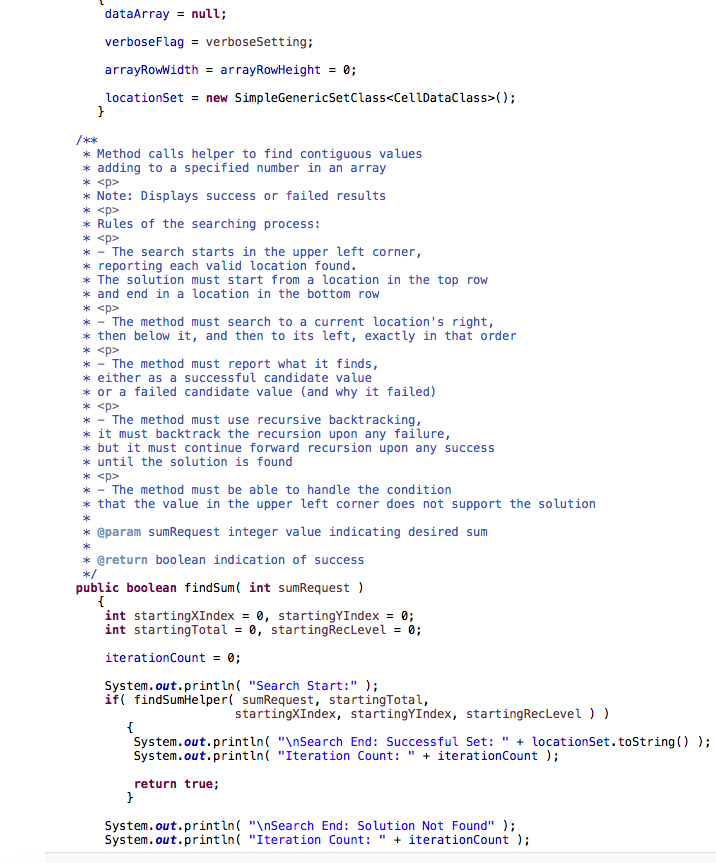 dataArray = null;

verboseFlag = verboseSetting;

arrayRowWidth = arrayRowHeight = 0;

locationSet = new SimpleGenericSetClass<CellDataClass>();
}

/**
* Method calls helper to find contiguous values
* adding to a specified number in an array
* <p>
* Note: Displays success or failed results
* <p>
* Rules of the searching process:
* <p>
* - The search starts in the upper left corner,
* reporting each valid location found.
* The solution must start from a location in the top row
* and end in a location in the bottom row
* <p>
* - The method must search to a current location's right,
* then below it, and then to its left, exactly in that order
* <p>
* - The method must report what it finds,
* either as a successful candidate value
* or a failed candidate value (and why it failed)
* <p>
* - The method must use recursive backtracking,
* it must backtrack the recursion upon any failure,
* but it must continue forward recursion upon any success
* until the solution is found
* <p>
* - The method must be able to handle the condition
* that the value in the upper left corner does not support the solution
*
* @param sumRequest integer value indicating desired sum
*
* @return boolean indication of success
*/
public boolean findSum( int sumRequest )
{
int startingXIndex = 0, startingYIndex = 0;
int startingTotal = 0, startingRecLevel = 0;

iterationCount = 0;

System.out.println( "Search Start:" );
if( findSumHelper( sumRequest, startingTotal,
startingXIndex, startingYIndex, startingRecLevel ) )
{
System.out.println( "\nSearch End: Successful Set: " + locationSet.toString() );
System.out.println( "Iteration Count: " + iterationCount );

return true;
}

System.out.println( "\nSearch End: Solution Not Found" );
System.out.println( "Iteration Count: " + iterationCount );